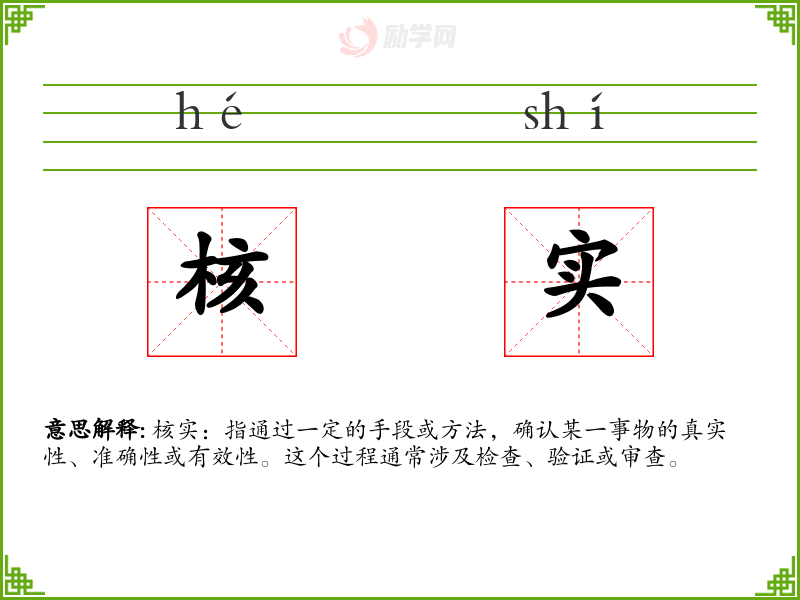 hé shí

核 实

意思解释:核实:指通过一定的手段或方法，确认某一事物的真实性、准确性或有效性。这个过程通常涉及检查、验证或审查。

励学网